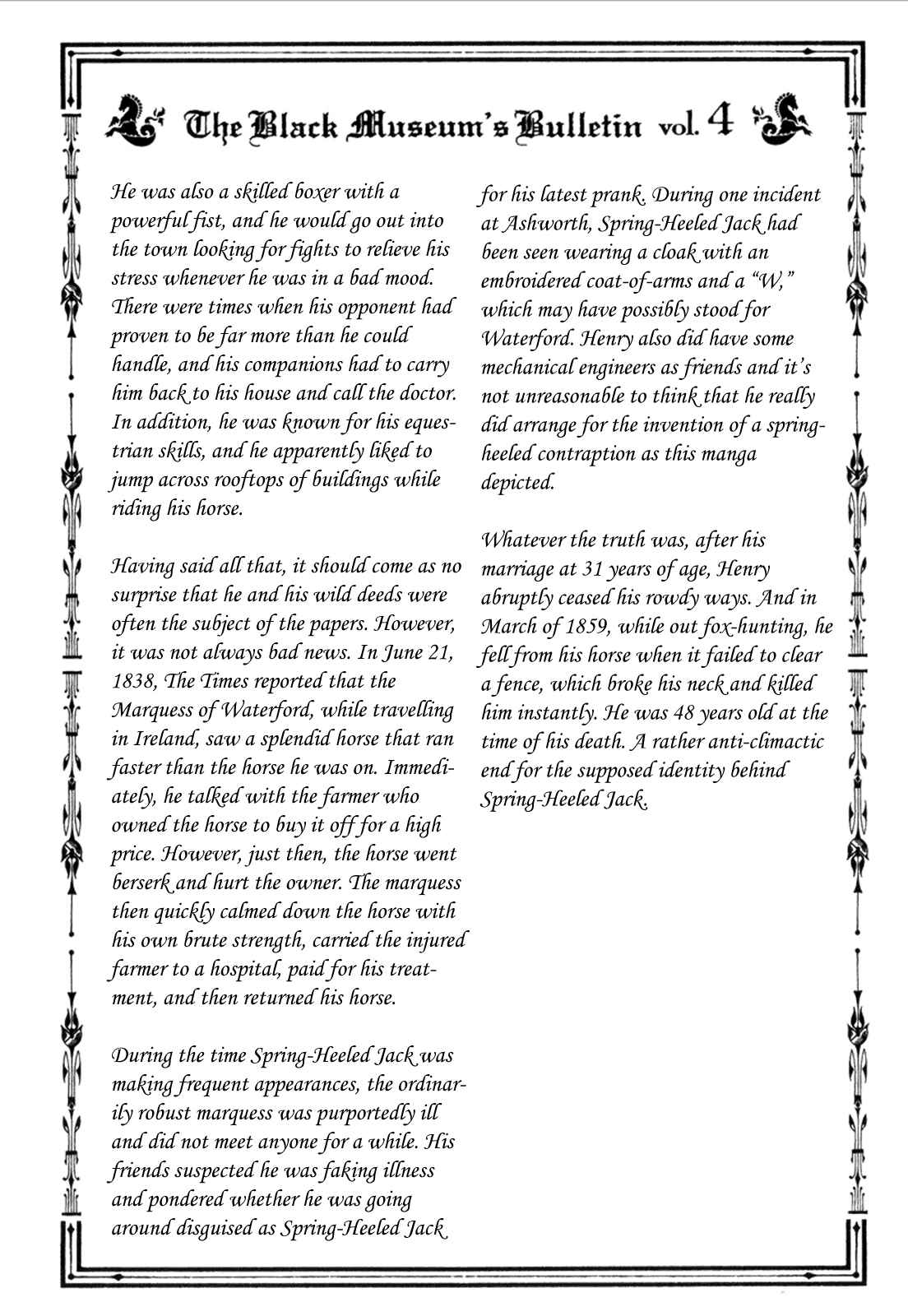 The Black Museum's Bulletin vol. 4

He was also a skilled boxer with a powerful fist, and he would go out into the town looking for fights to relieve his stress whenever he was in a bad mood. There were times when his opponent had proven to be far more than he could handle, and his companions had to carry him back to his house and call the doctor. In addition, he was known for his equestrian skills, and he apparently liked to jump across rooftops of buildings while riding his horse.

Having said all that, it should come as no surprise that he and his wild deeds were often the subject of the papers. However, it was not always bad news. In June 21, 1838, The Times reported that the Marquess of Waterford, while travelling in Ireland, saw a splendid horse that ran faster than the horse he was on. Immediately, he talked with the farmer who owned the horse to buy it off for a high price. However, just then, the horse went berserk and hurt the owner. The marquess then quickly calmed down the horse with his own brute strength, carried the injured farmer to a hospital, paid for his treatment, and then returned his horse.

During the time Spring-Heeled Jack was making frequent appearances, the ordinarily robust marquess was purportedly ill and did not meet anyone for a while. His friends suspected he was faking illness and pondered whether he was going around disguised as Spring-Heeled Jack for his latest prank. During one incident at Ashworth, Spring-Heeled Jack had been seen wearing a cloak with an embroidered coat-of-arms and a "W," which may have possibly stood for Waterford. Henry also did have some mechanical engineers as friends and it's not unreasonable to think that he really did arrange for the invention of a spring-heeled contraption as this manga depicted.

Whatever the truth was, after his marriage at 31 years of age, Henry abruptly ceased his rowdy ways. And in March of 1859, while out fox-hunting, he fell from his horse when it failed to clear a fence, which broke his neck and killed him instantly. He was 48 years old at the time of his death. A rather anti-climactic end for the supposed identity behind Spring-Heeled Jack.